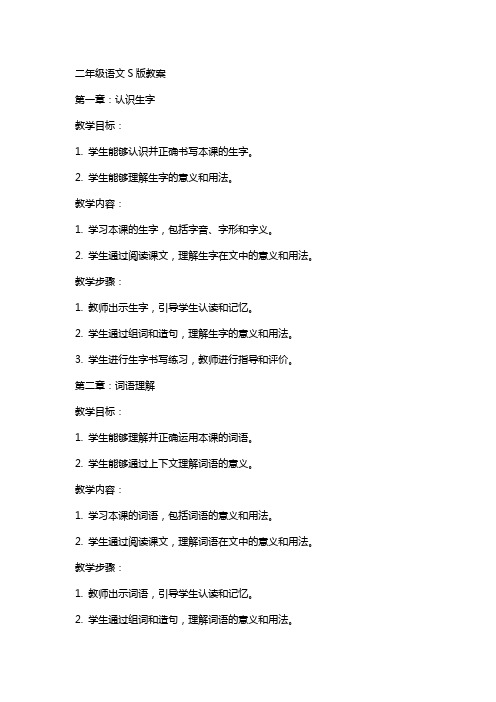 二年级语文 S 版教案

第一章：认识生字

教学目标：

1. 学生能够认识并正确书写本课的生字。

2. 学生能够理解生字的意义和用法。

教学内容：

1. 学习本课的生字，包括字音、字形和字义。

2. 学生通过阅读课文，理解生字在文中的意义和用法。

教学步骤：

1. 教师出示生字，引导学生认读和记忆。

2. 学生通过组词和造句，理解生字的意义和用法。

3. 学生进行生字书写练习，教师进行指导和评价。

第二章：词语理解

教学目标：

1. 学生能够理解并正确运用本课的词语。

2. 学生能够通过上下文理解词语的意义。

教学内容：

1. 学习本课的词语，包括词语的意义和用法。

2. 学生通过阅读课文，理解词语在文中的意义和用法。

教学步骤：

1. 教师出示词语，引导学生认读和记忆。

2. 学生通过组词和造句，理解词语的意义和用法。